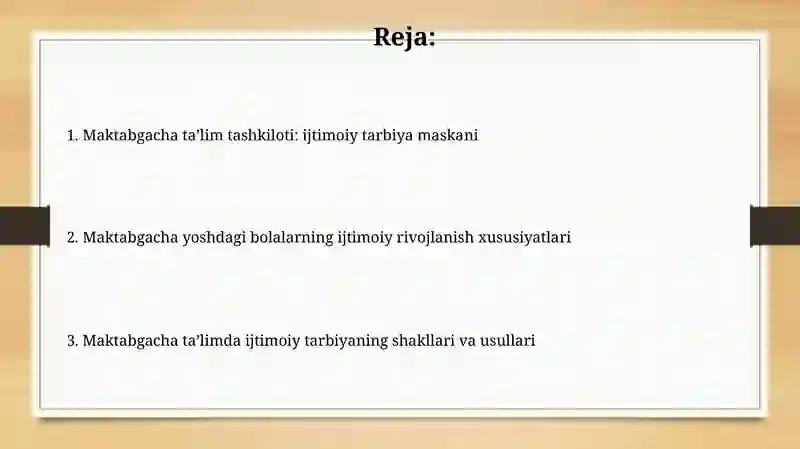 Reja:

1. Maktabgacha ta'lim tashkiloti: ijtimoiy tarbiya maskani

2. Maktabgacha yoshdagi bolalarning ijtimoiy rivojlanish xususiyatlari

3. Maktabgacha ta'limda ijtimoiy tarbiyaning shakllari va usullari